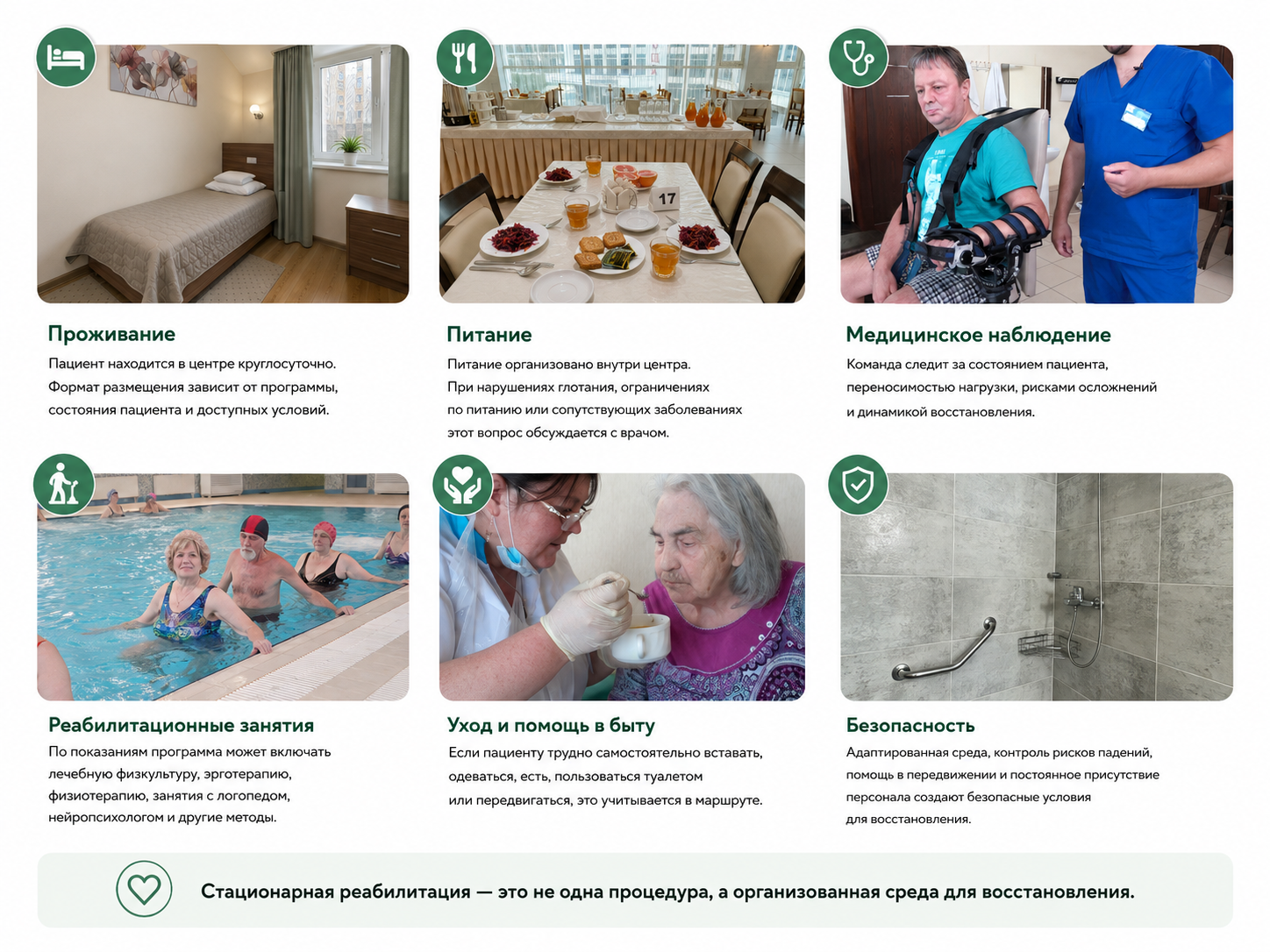 17

Проживание
Пациент находится в центре круглосуточно. Формат размещения зависит от программы, состояния пациента и доступных условий.

Питание
Питание организовано внутри центра. При нарушениях глотания, ограничениях по питанию или сопутствующих заболеваниях этот вопрос обсуждается с врачом.

Медицинское наблюдение
Команда следит за состоянием пациента, переносимостью нагрузки, рисками осложнений и динамикой восстановления.

Реабилитационные занятия
По показаниям программа может включать лечебную физкультуру, эрготерапию, физиотерапию, занятия с логопедом, нейропсихологом и другие методы.

Уход и помощь в быту
Если пациенту трудно самостоятельно вставать, одеваться, есть, пользоваться туалетом или передвигаться, это учитывается в маршруте.

Безопасность
Адаптированная среда, контроль рисков падений, помощь в передвижении и постоянное присутствие персонала создают безопасные условия для восстановления.

Стационарная реабилитация — это не одна процедура, а организованная среда для восстановления.